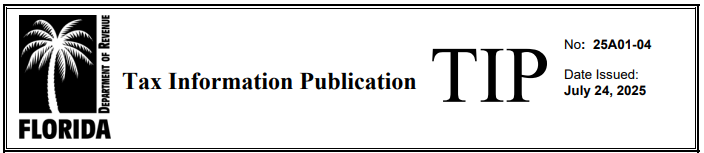 DEPARTMENT OF REVENUE
FLORIDA

Tax Information Publication

TIP

No: 25A01-04

Date Issued:
July 24, 2025